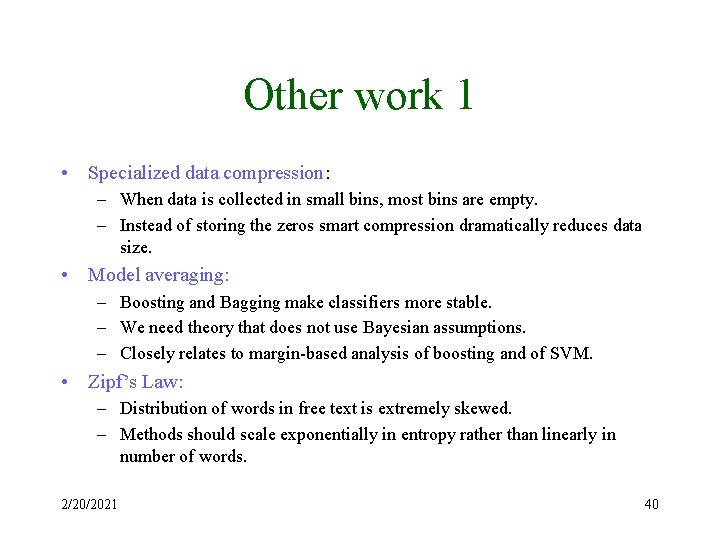 Other work 1

• Specialized data compression:
  – When data is collected in small bins, most bins are empty.
  – Instead of storing the zeros smart compression dramatically reduces data size.
• Model averaging:
  – Boosting and Bagging make classifiers more stable.
  – We need theory that does not use Bayesian assumptions.
  – Closely relates to margin-based analysis of boosting and of SVM.
• Zipf's Law:
  – Distribution of words in free text is extremely skewed.
  – Methods should scale exponentially in entropy rather than linearly in number of words.

2/20/2021

40